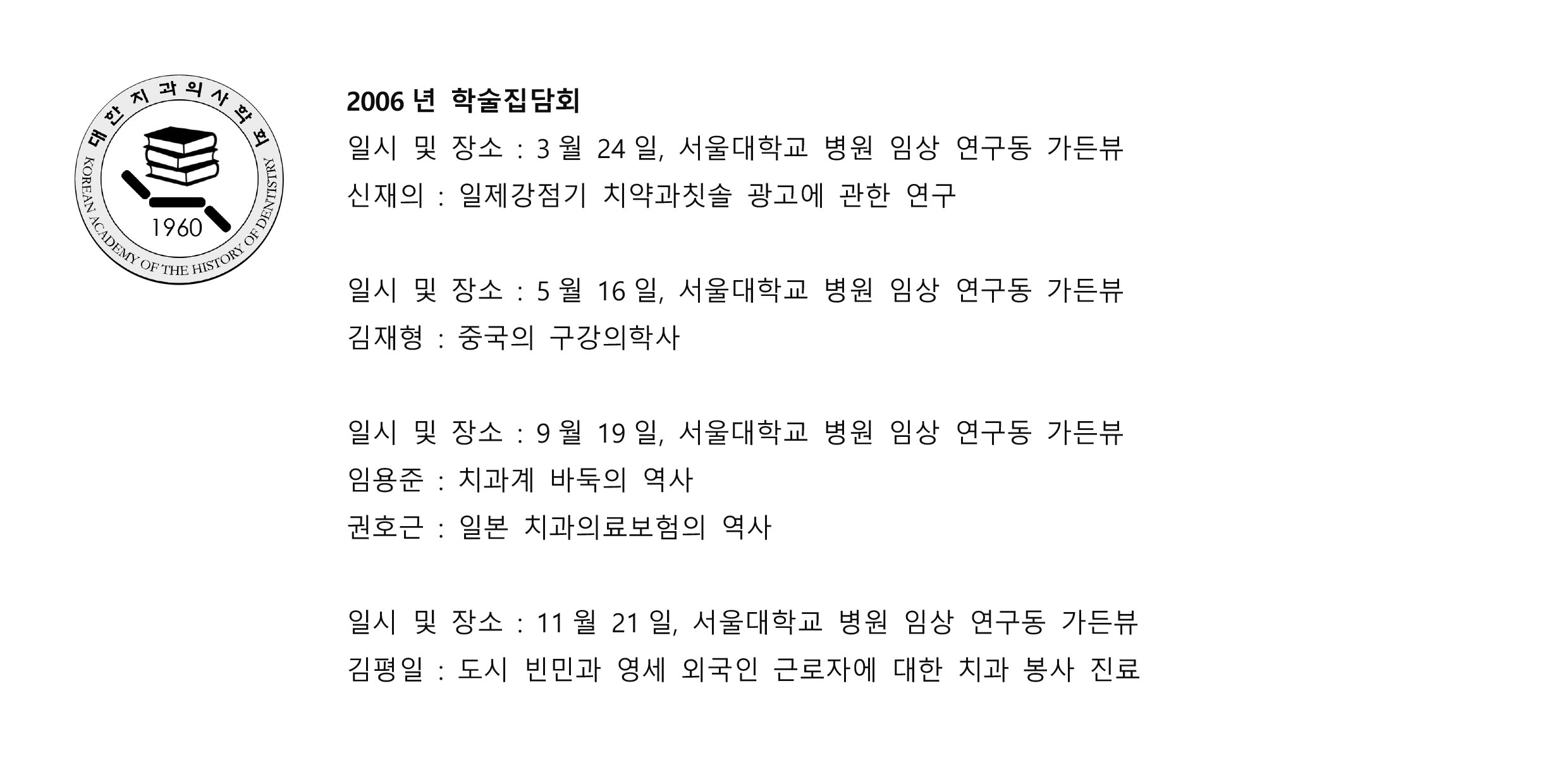 대한치과의사학회
KOREAN ACADEMY OF THE HISTORY OF DENTISTRY
1960

2006 년 학술집담회

일시 및 장소 : 3 월 24 일, 서울대학교 병원 임상 연구동 가든뷰
신재의 : 일제강점기 치약과칫솔 광고에 관한 연구

일시 및 장소 : 5 월 16 일, 서울대학교 병원 임상 연구동 가든뷰
김재형 : 중국의 구강의학사

일시 및 장소 : 9 월 19 일, 서울대학교 병원 임상 연구동 가든뷰
임용준 : 치과계 바둑의 역사
권호근 : 일본 치과의료보험의 역사

일시 및 장소 : 11 월 21 일, 서울대학교 병원 임상 연구동 가든뷰
김평일 : 도시 빈민과 영세 외국인 근로자에 대한 치과 봉사 진료